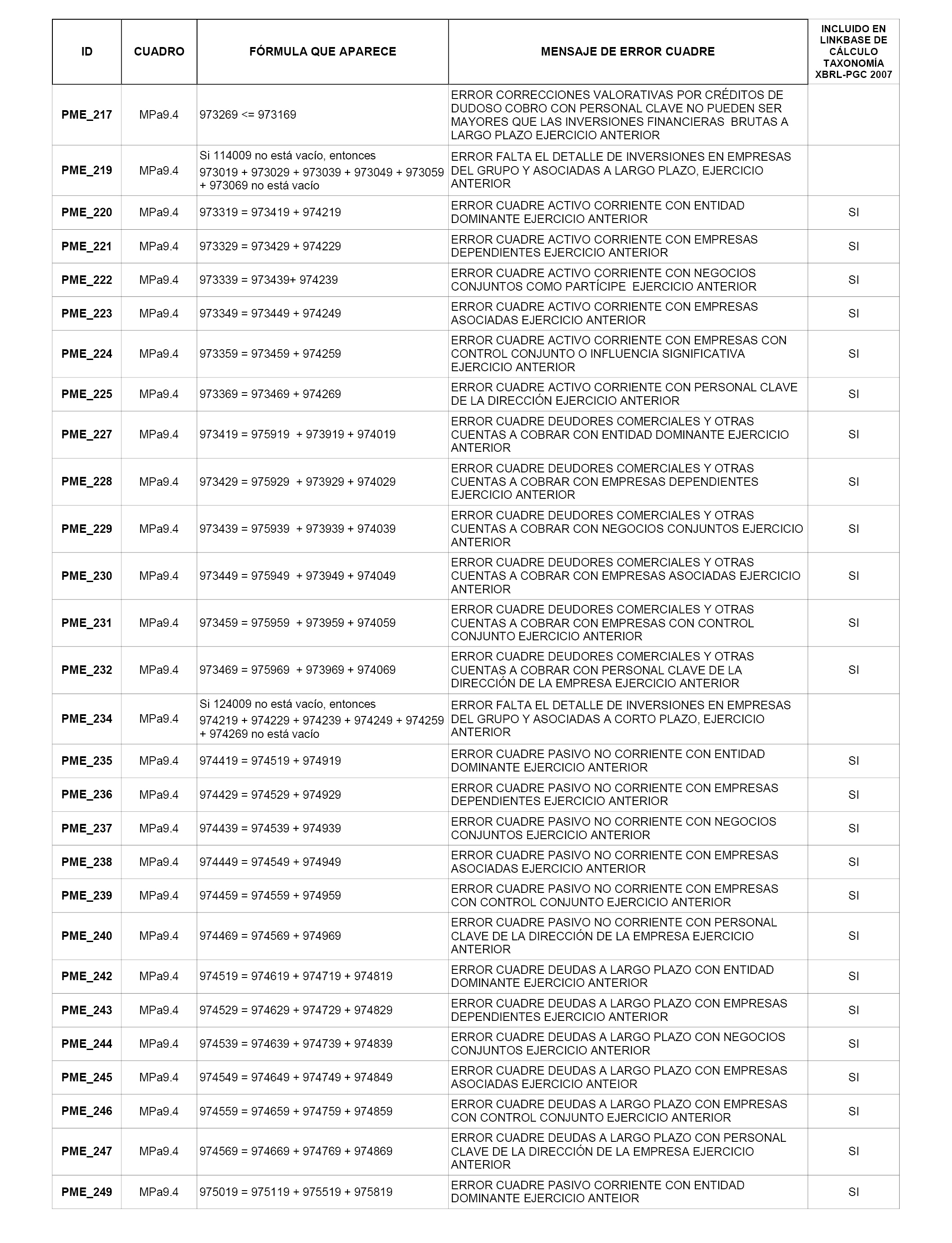 | ID | CUADRO | FÓRMULA QUE APARECE | MENSAJE DE ERROR CUADRE | INCLUIDO EN LINKBASE DE CÁLCULO TAXONOMÍA XBRL-PGC 2007 |
|---|---|---|---|---|
| PME_217 | MPa9.4 | 973269 <= 973169 | ERROR CORRECCIONES VALORATIVAS POR CRÉDITOS DE DUDOSO COBRO CON PERSONAL CLAVE NO PUEDEN SER MAYORES QUE LAS INVERSIONES FINANCIERAS BRUTAS A LARGO PLAZO EJERCICIO ANTERIOR | |
| PME_219 | MPa9.4 | Si 114009 no está vacío, entonces 973019 + 973029 + 973039 + 973049 + 973059 + 973069 no está vacío | ERROR FALTA EL DETALLE DE INVERSIONES EN EMPRESAS DEL GRUPO Y ASOCIADAS A LARGO PLAZO, EJERCICIO ANTERIOR | |
| PME_220 | MPa9.4 | 973319 = 973419 + 974219 | ERROR CUADRE ACTIVO CORRIENTE CON ENTIDAD DOMINANTE EJERCICIO ANTERIOR | SI |
| PME_221 | MPa9.4 | 973329 = 973429 + 974229 | ERROR CUADRE ACTIVO CORRIENTE CON EMPRESAS DEPENDIENTES EJERCICIO ANTERIOR | SI |
| PME_222 | MPa9.4 | 973339 = 973439+ 974239 | ERROR CUADRE ACTIVO CORRIENTE CON NEGOCIOS CONJUNTOS COMO PARTÍCIPE EJERCICIO ANTERIOR | SI |
| PME_223 | MPa9.4 | 973349 = 973449 + 974249 | ERROR CUADRE ACTIVO CORRIENTE CON EMPRESAS ASOCIADAS EJERCICIO ANTERIOR | SI |
| PME_224 | MPa9.4 | 973359 = 973459 + 974259 | ERROR CUADRE ACTIVO CORRIENTE CON EMPRESAS CON CONTROL CONJUNTO O INFLUENCIA SIGNIFICATIVA EJERCICIO ANTERIOR | SI |
| PME_225 | MPa9.4 | 973369 = 973469 + 974269 | ERROR CUADRE ACTIVO CORRIENTE CON PERSONAL CLAVE DE LA DIRECCIÓN EJERCICIO ANTERIOR | SI |
| PME_227 | MPa9.4 | 973419 = 975919 + 973919 + 974019 | ERROR CUADRE DEUDORES COMERCIALES Y OTRAS CUENTAS A COBRAR CON ENTIDAD DOMINANTE EJERCICIO ANTERIOR | SI |
| PME_228 | MPa9.4 | 973429 = 975929 + 973929 + 974029 | ERROR CUADRE DEUDORES COMERCIALES Y OTRAS CUENTAS A COBRAR CON EMPRESAS DEPENDIENTES EJERCICIO ANTERIOR | SI |
| PME_229 | MPa9.4 | 973439 = 975939 + 973939 + 974039 | ERROR CUADRE DEUDORES COMERCIALES Y OTRAS CUENTAS A COBRAR CON NEGOCIOS CONJUNTOS EJERCICIO ANTERIOR | SI |
| PME_230 | MPa9.4 | 973449 = 975949 + 973949 + 974049 | ERROR CUADRE DEUDORES COMERCIALES Y OTRAS CUENTAS A COBRAR CON EMPRESAS ASOCIADAS EJERCICIO ANTERIOR | SI |
| PME_231 | MPa9.4 | 973459 = 975959 + 973959 + 974059 | ERROR CUADRE DEUDORES COMERCIALES Y OTRAS CUENTAS A COBRAR CON EMPRESAS CON CONTROL CONJUNTO EJERCICIO ANTERIOR | SI |
| PME_232 | MPa9.4 | 973469 = 975969 + 973969 + 974069 | ERROR CUADRE DEUDORES COMERCIALES Y OTRAS CUENTAS A COBRAR CON PERSONAL CLAVE DE LA DIRECCIÓN DE LA EMPRESA EJERCICIO ANTERIOR | SI |
| PME_234 | MPa9.4 | Si 124009 no está vacío, entonces 974219 + 974229 + 974239 + 974249 + 974259 + 974269 no está vacío | ERROR FALTA EL DETALLE DE INVERSIONES EN EMPRESAS DEL GRUPO Y ASOCIADAS A CORTO PLAZO, EJERCICIO ANTERIOR | |
| PME_235 | MPa9.4 | 974419 = 974519 + 974919 | ERROR CUADRE PASIVO NO CORRIENTE CON ENTIDAD DOMINANTE EJERCICIO ANTERIOR | SI |
| PME_236 | MPa9.4 | 974429 = 974529 + 974929 | ERROR CUADRE PASIVO NO CORRIENTE CON EMPRESAS DEPENDIENTES EJERCICIO ANTERIOR | SI |
| PME_237 | MPa9.4 | 974439 = 974539 + 974939 | ERROR CUADRE PASIVO NO CORRIENTE CON NEGOCIOS CONJUNTOS EJERCICIO ANTERIOR | SI |
| PME_238 | MPa9.4 | 974449 = 974549 + 974949 | ERROR CUADRE PASIVO NO CORRIENTE CON EMPRESAS ASOCIADAS EJERCICIO ANTERIOR | SI |
| PME_239 | MPa9.4 | 974459 = 974559 + 974959 | ERROR CUADRE PASIVO NO CORRIENTE CON EMPRESAS CON CONTROL CONJUNTO EJERCICIO ANTERIOR | SI |
| PME_240 | MPa9.4 | 974469 = 974569 + 974969 | ERROR CUADRE PASIVO NO CORRIENTE CON PERSONAL CLAVE DE LA DIRECCIÓN DE LA EMPRESA EJERCICIO ANTERIOR | SI |
| PME_242 | MPa9.4 | 974519 = 974619 + 974719 + 974819 | ERROR CUADRE DEUDAS A LARGO PLAZO CON ENTIDAD DOMINANTE EJERCICIO ANTERIOR | SI |
| PME_243 | MPa9.4 | 974529 = 974629 + 974729 + 974829 | ERROR CUADRE DEUDAS A LARGO PLAZO CON EMPRESAS DEPENDIENTES EJERCICIO ANTERIOR | SI |
| PME_244 | MPa9.4 | 974539 = 974639 + 974739 + 974839 | ERROR CUADRE DEUDAS A LARGO PLAZO CON NEGOCIOS CONJUNTOS EJERCICIO ANTERIOR | SI |
| PME_245 | MPa9.4 | 974549 = 974649 + 974749 + 974849 | ERROR CUADRE DEUDAS A LARGO PLAZO CON EMPRESAS ASOCIADAS EJERCICIO ANTEIOR | SI |
| PME_246 | MPa9.4 | 974559 = 974659 + 974759 + 974859 | ERROR CUADRE DEUDAS A LARGO PLAZO CON EMPRESAS CON CONTROL CONJUNTO EJERCICIO ANTERIOR | SI |
| PME_247 | MPa9.4 | 974569 = 974669 + 974769 + 974869 | ERROR CUADRE DEUDAS A LARGO PLAZO CON PERSONAL CLAVE DE LA DIRECCIÓN DE LA EMPRESA EJERCICIO ANTERIOR | SI |
| PME_249 | MPa9.4 | 975019 = 975119 + 975519 + 975819 | ERROR CUADRE PASIVO CORRIENTE CON ENTIDAD DOMINANTE EJERCICIO ANTEIOR | SI |